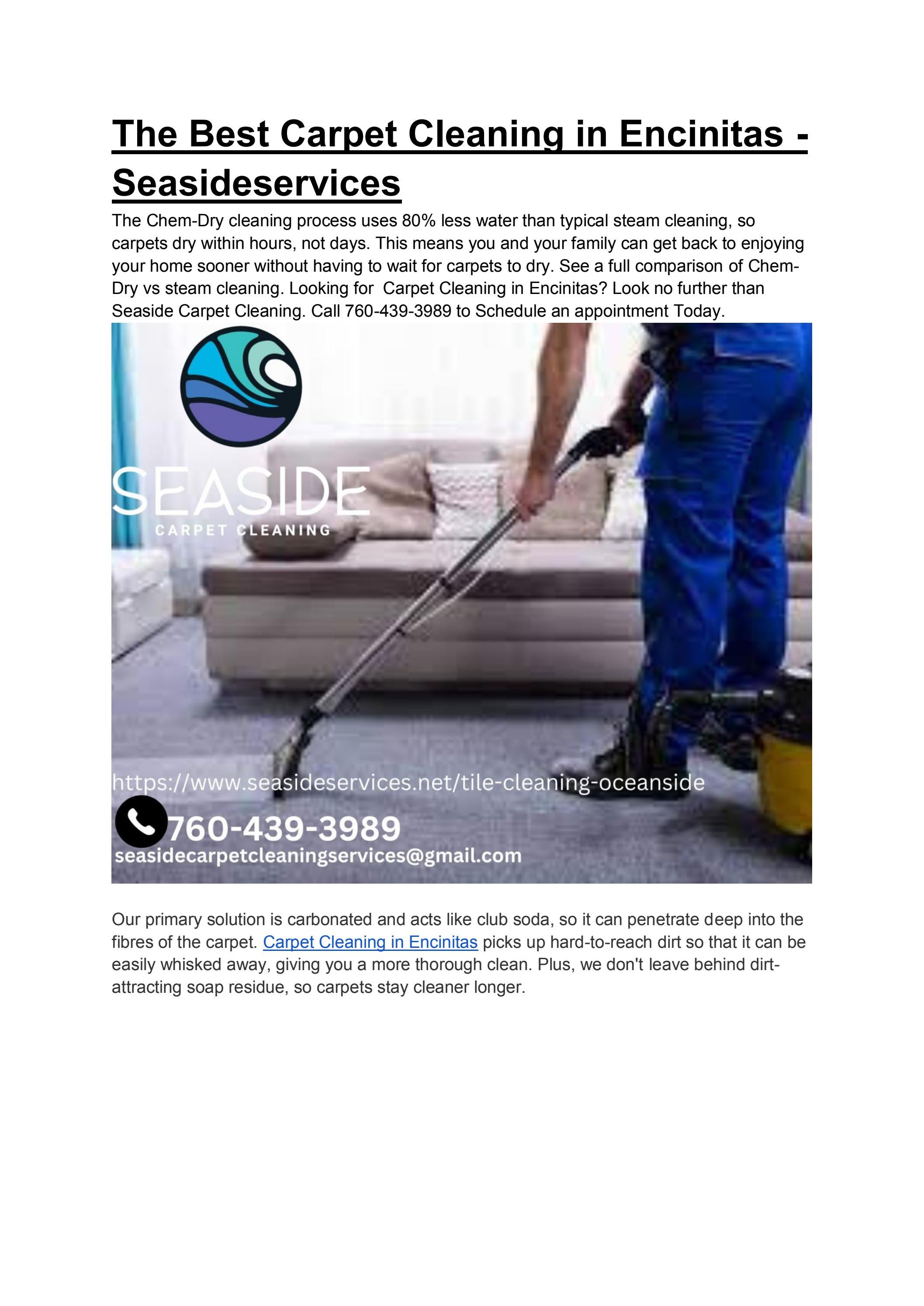 The Best Carpet Cleaning in Encinitas - Seasideservices

The Chem-Dry cleaning process uses 80% less water than typical steam cleaning, so carpets dry within hours, not days. This means you and your family can get back to enjoying your home sooner without having to wait for carpets to dry. See a full comparison of Chem-Dry vs steam cleaning. Looking for Carpet Cleaning in Encinitas? Look no further than Seaside Carpet Cleaning. Call 760-439-3989 to Schedule an appointment Today.

SEASIDE
CARPET CLEANING

https://www.seasideservices.net/tile-cleaning-oceanside
760-439-3989
seasidecarpetcleaningservices@gmail.com

Our primary solution is carbonated and acts like club soda, so it can penetrate deep into the fibres of the carpet. Carpet Cleaning in Encinitas picks up hard-to-reach dirt so that it can be easily whisked away, giving you a more thorough clean. Plus, we don't leave behind dirt-attracting soap residue, so carpets stay cleaner longer.